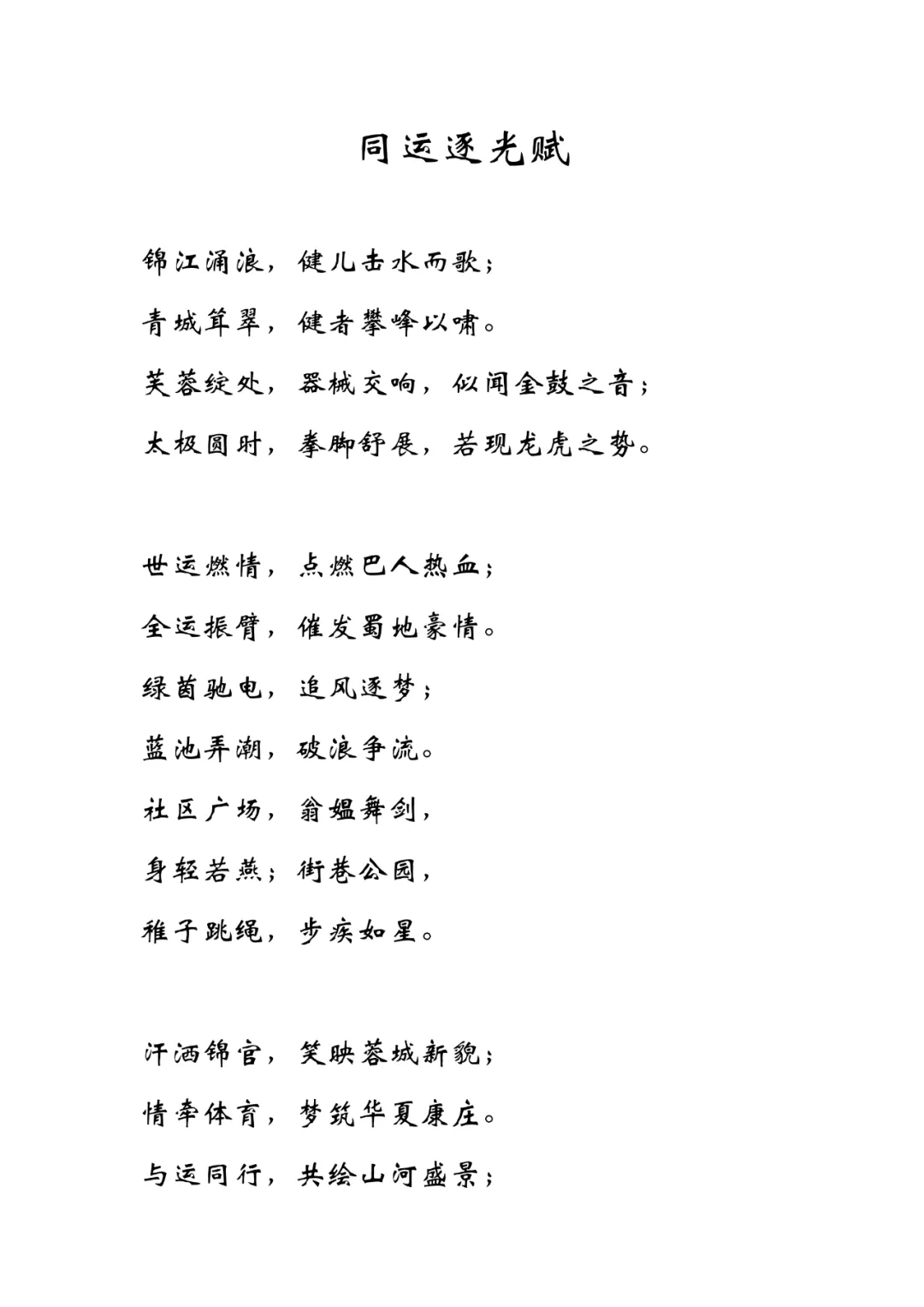 同运逐光赋

锦江涌浪，健儿击水而歌；
青城耸翠，健者攀峰以啸。
芙蓉绽处，器械交响，似闻金鼓之音；
太极圆时，拳脚舒展，若现龙虎之势。

世运燃情，点燃巴人热血；
全运振臂，催发蜀地豪情。
绿茵驰电，追风逐梦；
蓝池弄潮，破浪争流。
社区广场，翁媪舞剑，
身轻若燕；街巷公园，
稚子跳绳，步疾如星。

汗洒锦官，笑映蓉城新貌；
情牵体育，梦筑华夏康庄。
与运同行，共绘山河盛景；